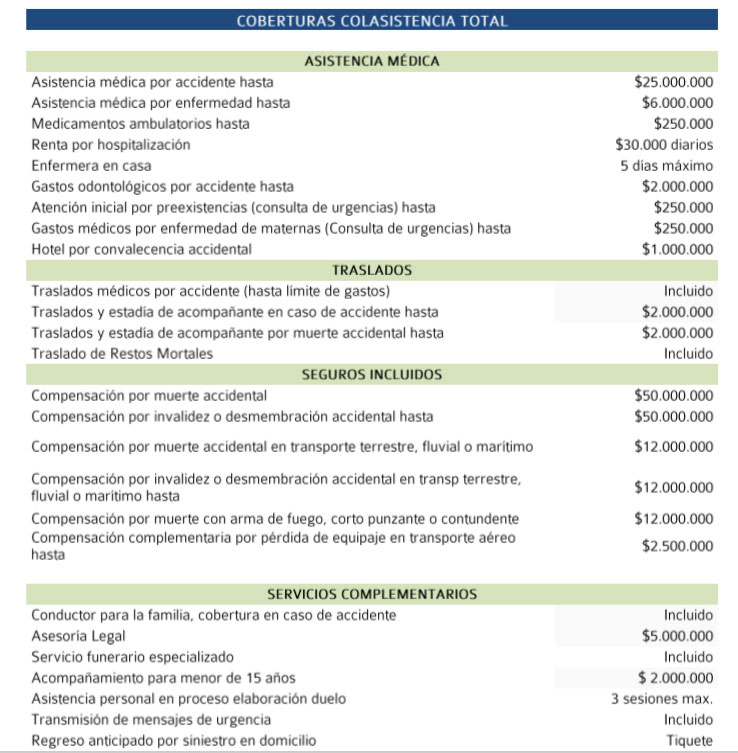 COBERTURAS COLASISTENCIA TOTAL

| ASISTENCIA MÉDICA | |
|---|---|
| Asistencia médica por accidente hasta | \$25.000.000 |
| Asistencia médica por enfermedad hasta | \$6.000.000 |
| Medicamentos ambulatorios hasta | \$250.000 |
| Renta por hospitalización | \$30.000 diarios |
| Enfermera en casa | 5 días máximo |
| Gastos odontológicos por accidente hasta | \$2.000.000 |
| Atención inicial por preexistencias (consulta de urgencias) hasta | \$250.000 |
| Gastos médicos por enfermedad de maternas (Consulta de urgencias) hasta | \$250.000 |
| Hotel por convalecencia accidental | \$1.000.000 |
| TRASLADOS | |
| Traslados médicos por accidente (hasta límite de gastos) | Incluido |
| Traslados y estadía de acompañante en caso de accidente hasta | \$2.000.000 |
| Traslados y estadía de acompañante por muerte accidental hasta | \$2.000.000 |
| Traslado de Restos Mortales | Incluido |
| SEGUROS INCLUIDOS | |
| Compensación por muerte accidental | \$50.000.000 |
| Compensación por invalidez o desmembración accidental hasta | \$50.000.000 |
| Compensación por muerte accidental en transporte terrestre, fluvial o marítimo | \$12.000.000 |
| Compensación por invalidez o desmembración accidental en transp terrestre, fluvial o marítimo hasta | \$12.000.000 |
| Compensación por muerte con arma de fuego, corto punzante o contundente | \$12.000.000 |
| Compensación complementaria por pérdida de equipaje en transporte aéreo hasta | \$2.500.000 |
| SERVICIOS COMPLEMENTARIOS | |
| Conductor para la familia, cobertura en caso de accidente | Incluido |
| Asesoría Legal | \$5.000.000 |
| Servicio funerario especializado | Incluido |
| Acompañamiento para menor de 15 años | \$ 2.000.000 |
| Asistencia personal en proceso elaboración duelo | 3 sesiones max. |
| Transmisión de mensajes de urgencia | Incluido |
| Regreso anticipado por siniestro en domicilio | Tiquete |